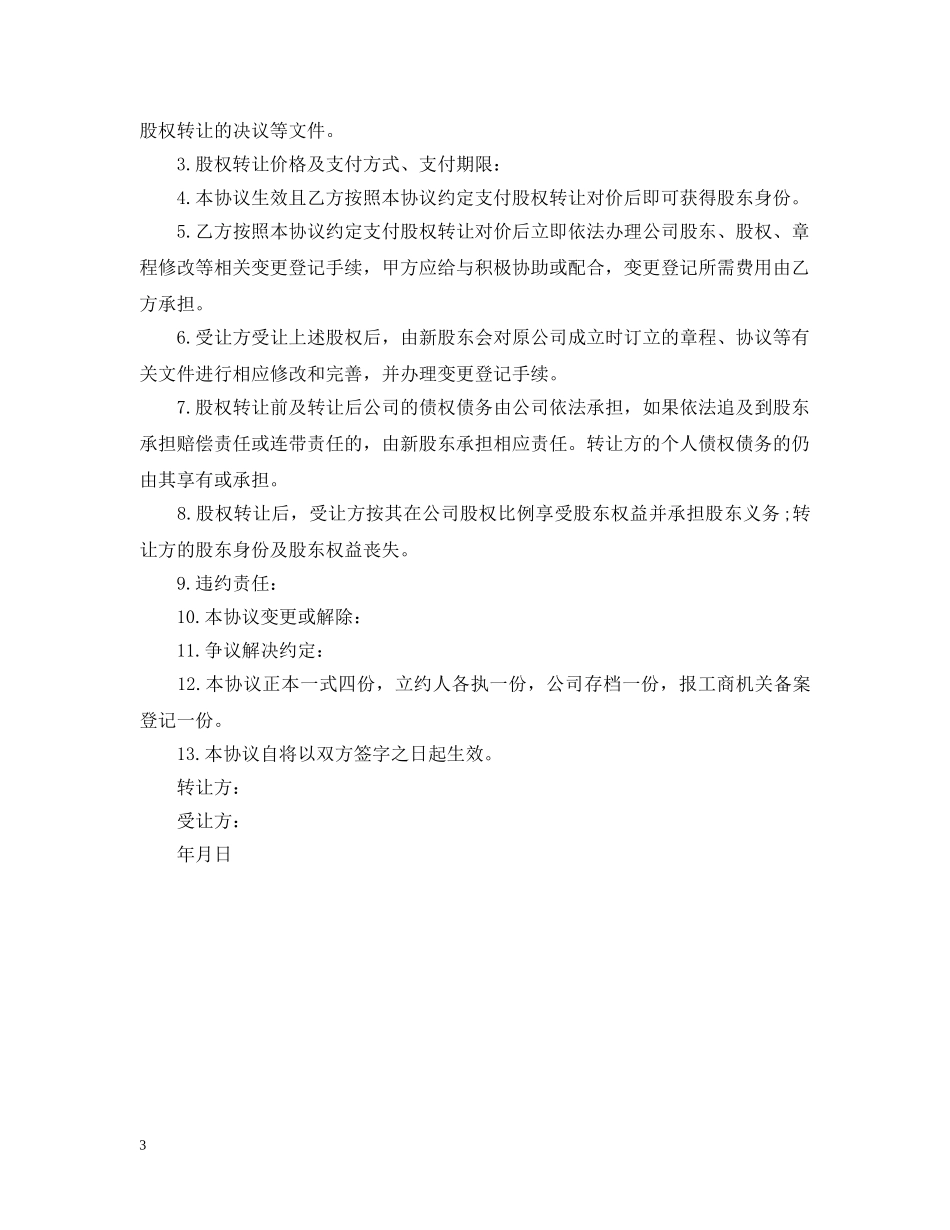 股权转让的决议等文件。

3.股权转让价格及支付方式、支付期限：

4.本协议生效且乙方按照本协议约定支付股权转让对价后即可获得股东身份。

5.乙方按照本协议约定支付股权转让对价后立即依法办理公司股东、股权、章程修改等相关变更登记手续，甲方应给与积极协助或配合，变更登记所需费用由乙方承担。

6.受让方受让上述股权后，由新股东会对原公司成立时订立的章程、协议等有关文件进行相应修改和完善，并办理变更登记手续。

7.股权转让前及转让后公司的债权债务由公司依法承担，如果依法追及到股东承担赔偿责任或连带责任的，由新股东承担相应责任。转让方的个人债权债务的仍由其享有或承担。

8.股权转让后，受让方按其在公司股权比例享受股东权益并承担股东义务;转让方的股东身份及股东权益丧失。

9.违约责任：

10.本协议变更或解除：

11.争议解决约定：

12.本协议正本一式四份，立约人各执一份，公司存档一份，报工商机关备案登记一份。

13.本协议自将以双方签字之日起生效。

转让方：

受让方：

年月日

3